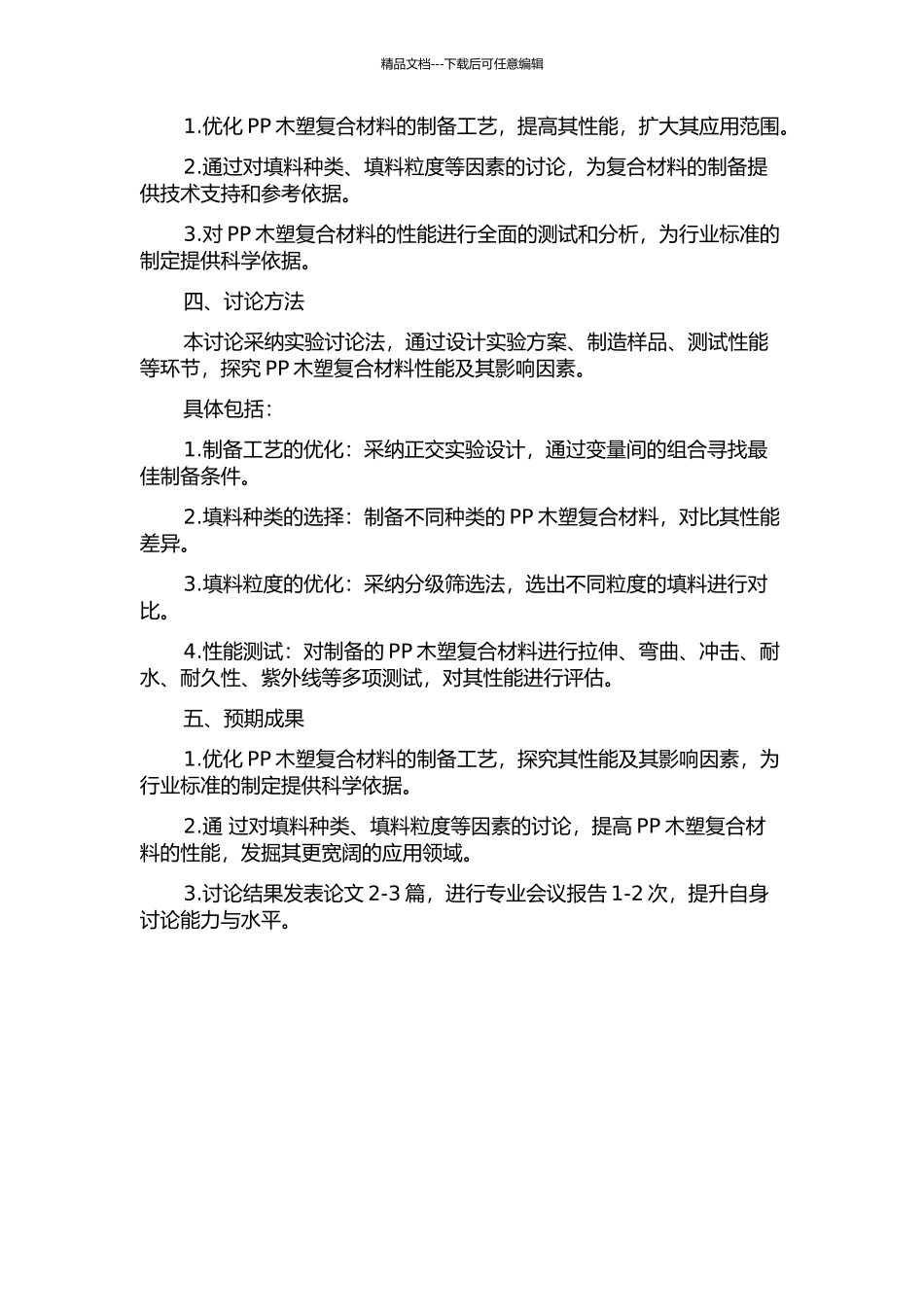 精品文档---下载后可任意编辑

1.优化 PP 木塑复合材料的制备工艺，提高其性能，扩大其应用范围。

2.通过对填料种类、填料粒度等因素的讨论，为复合材料的制备提供技术支持和参考依据。

3.对 PP 木塑复合材料的性能进行全面的测试和分析，为行业标准的制定提供科学依据。

四、讨论方法

本讨论采纳实验讨论法，通过设计实验方案、制造样品、测试性能等环节，探究 PP 木塑复合材料性能及其影响因素。

具体包括：

1.制备工艺的优化：采纳正交实验设计，通过变量间的组合寻找最佳制备条件。

2.填料种类的选择：制备不同种类的 PP 木塑复合材料，对比其性能差异。

3.填料粒度的优化：采纳分级筛选法，选出不同粒度的填料进行对比。

4.性能测试：对制备的 PP 木塑复合材料进行拉伸、弯曲、冲击、耐水、耐久性、紫外线等多项测试，对其性能进行评估。

五、预期成果

1.优化 PP 木塑复合材料的制备工艺，探究其性能及其影响因素，为行业标准的制定提供科学依据。

2.通 过对填料种类、填料粒度等因素的讨论，提高 PP 木塑复合材料的性能，发掘其更宽阔的应用领域。

3.讨论结果发表论文 2-3 篇，进行专业会议报告 1-2 次，提升自身讨论能力与水平。